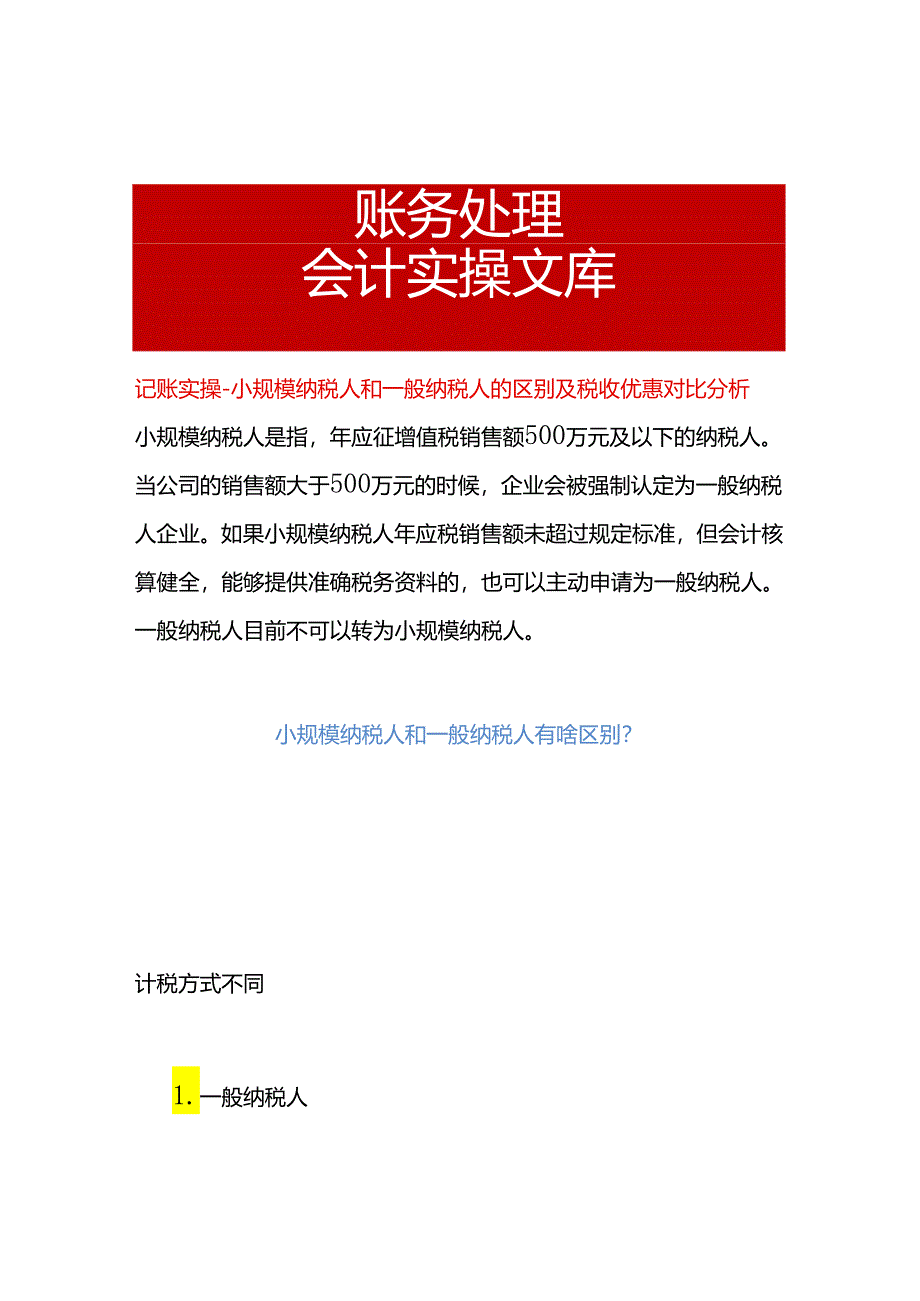 账务处理
会计实操文库

记账实操-小规模纳税人和一般纳税人的区别及税收优惠对比分析

小规模纳税人是指，年应征增值税销售额500万元及以下的纳税人。当公司的销售额大于500万元的时候，企业会被强制认定为一般纳税人企业。如果小规模纳税人年应税销售额未超过规定标准，但会计核算健全，能够提供准确税务资料的，也可以主动申请为一般纳税人。一般纳税人目前不可以转为小规模纳税人。

小规模纳税人和一般纳税人有啥区别？

计税方式不同

1. 一般纳税人